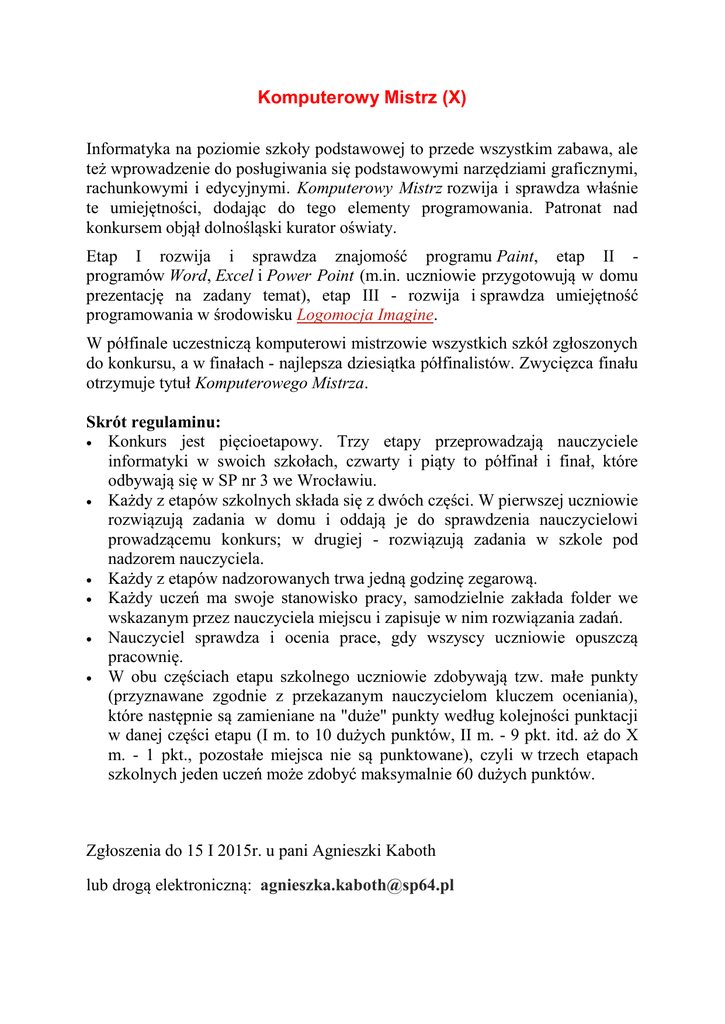 Komputerowy Mistrz (X)

Informatyka na poziomie szkoły podstawowej to przede wszystkim zabawa, ale też wprowadzenie do posługiwania się podstawowymi narzędziami graficznymi, rachunkowymi i edycyjnymi. Komputerowy Mistrz rozwija i sprawdza właśnie te umiejętności, dodając do tego elementy programowania. Patronat nad konkursem objął dolnośląski kurator oświaty.

Etap I rozwija i sprawdza znajomość programu Paint, etap II - programów Word, Excel i Power Point (m.in. uczniowie przygotowują w domu prezentację na zadany temat), etap III - rozwija i sprawdza umiejętność programowania w środowisku Logomocja Imagine.

W półfinale uczestniczą komputerowi mistrzowie wszystkich szkół zgłoszonych do konkursu, a w finałach - najlepsza dziesiątka półfinalistów. Zwycięzca finału otrzymuje tytuł Komputerowego Mistrza.

Skrót regulaminu:
• Konkurs jest pięcioetapowy. Trzy etapy przeprowadzają nauczyciele informatyki w swoich szkołach, czwarty i piąty to półfinał i finał, które odbywają się w SP nr 3 we Wrocławiu.
• Każdy z etapów szkolnych składa się z dwóch części. W pierwszej uczniowie rozwiązują zadania w domu i oddają je do sprawdzenia nauczycielowi prowadzącemu konkurs; w drugiej - rozwiązują zadania w szkole pod nadzorem nauczyciela.
• Każdy z etapów nadzorowanych trwa jedną godzinę zegarową.
• Każdy uczeń ma swoje stanowisko pracy, samodzielnie zakłada folder we wskazanym przez nauczyciela miejscu i zapisuje w nim rozwiązania zadań.
• Nauczyciel sprawdza i ocenia prace, gdy wszyscy uczniowie opuszczą pracownię.
• W obu częściach etapu szkolnego uczniowie zdobywają tzw. małe punkty (przyznawane zgodnie z przekazanym nauczycielom kluczem oceniania), które następnie są zamieniane na "duże" punkty według kolejności punktacji w danej części etapu (I m. to 10 dużych punktów, II m. - 9 pkt. itd. aż do X m. - 1 pkt., pozostałe miejsca nie są punktowane), czyli w trzech etapach szkolnych jeden uczeń może zdobyć maksymalnie 60 dużych punktów.

Zgłoszenia do 15 I 2015r. u pani Agnieszki Kaboth

lub drogą elektroniczną: agnieszka.kaboth@sp64.pl